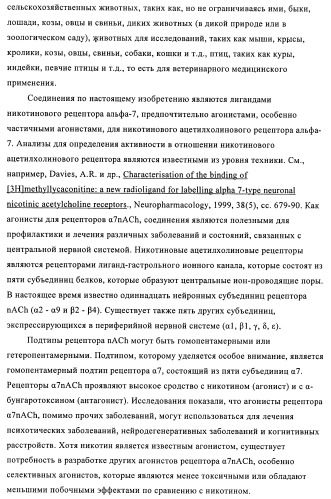 сельскохозяйственных животных, таких как, но не ограничиваясь ими, быки, лошади, козы, овцы и свиньи, диких животных (в дикой природе или в зоологическом саду), животных для исследований, таких как мыши, крысы, кролики, козы, овцы, свиньи, собаки, кошки и т.д., птиц, таких как куры, индейки, певчие птицы и т.д., то есть для ветеринарного медицинского применения.

Соединения по настоящему изобретению являются лигандами никотинового рецептора альфа-7, предпочтительно агонистами, особенно частичными агонистами, для никотинового ацетилхолинового рецептора альфа-7. Анализы для определения активности в отношении никотинового ацетилхолинового рецептора являются известными из уровня техники. См., например, Davies, A.R. и др., Characterisation of the binding of [3H]methyllycaconitine: a new radioligand for labelling alpha 7-type neuronal nicotinic acetylcholine receptors., Neuropharmacology, 1999, 38(5), сс. 679-90. Как агонисты для рецепторов α7nACh, соединения являются полезными для профилактики и лечения различных заболеваний и состояний, связанных с центральной нервной системой. Никотиновые ацетилхолиновые рецепторы являются рецепторами лиганд-гастрольного ионного канала, которые состоят из пяти субъединиц белков, которые образуют центральные ион-проводящие поры. В настоящее время известно одиннадцать нейронных субъединиц рецептора nACh (α2 - α9 и β2 - β4). Существует также пять других субъединиц, экспрессирующихся в периферийной нервной системе (α1, β1, γ, δ, ε).

Подтипы рецептора nACh могут быть гомопентамерными или гетеропентамерными. Подтипом, которому уделяется особое внимание, является гомопентамерный подтип рецептора α7, состоящий из пяти субъединиц α7. Рецепторы α7nACh проявляют высокое сродство с никотином (агонист) и с α-бунгаротоксином (антагонист). Исследования показали, что агонисты рецептора α7nACh, помимо прочих заболеваний, могут использоваться для лечения психотических заболеваний, нейродегенеративных заболеваний и когнитивных расстройств. Хотя никотин является известным агонистом, существует потребность в разработке других агонистов рецептора α7nACh, особенно селективных агонистов, которые являются менее токсичными или обладают меньшими побочными эффектами по сравнению с никотином.